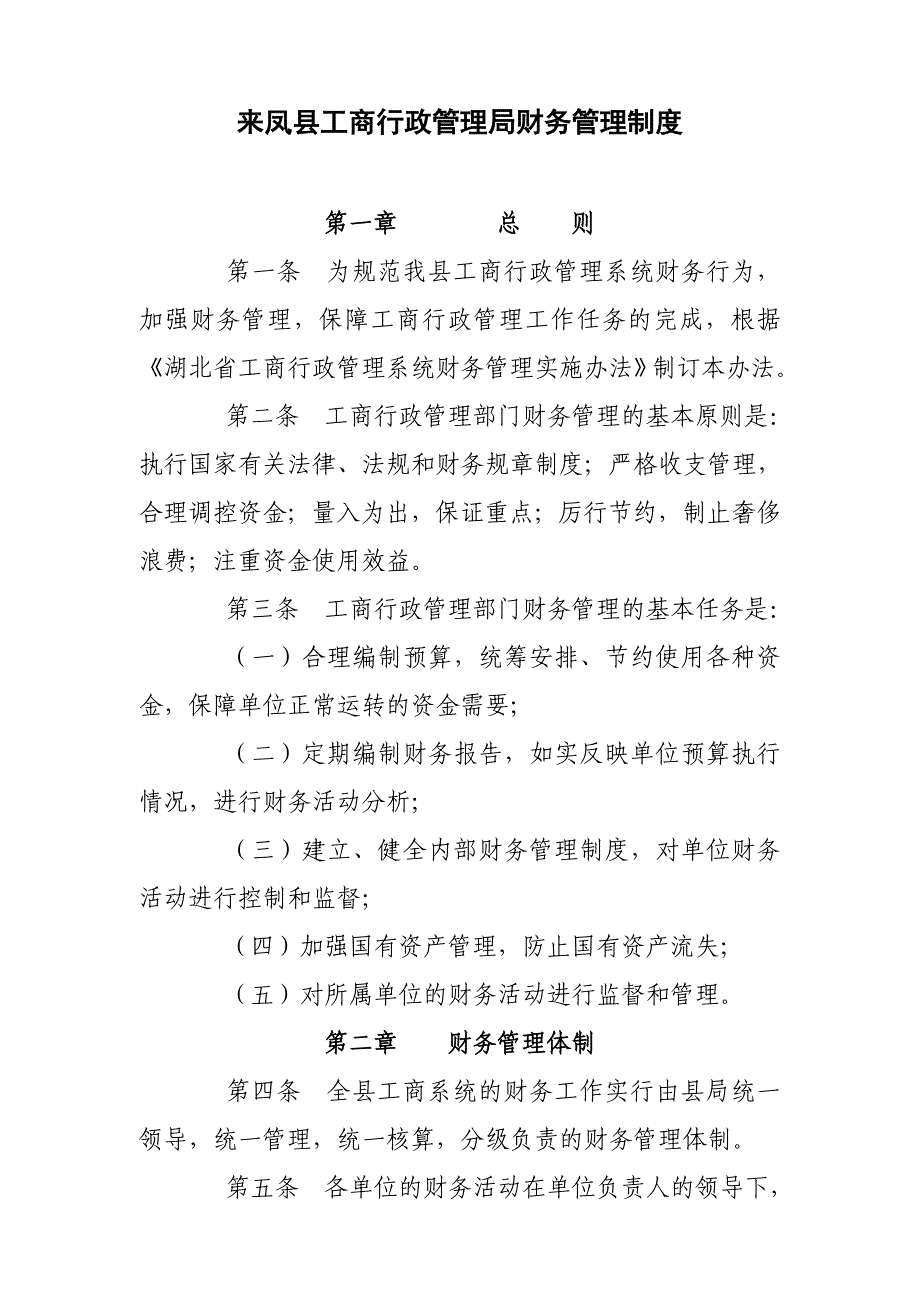 来凤县工商行政管理局财务管理制度

第一章　　总　则

第一条　为规范我县工商行政管理系统财务行为，加强财务管理，保障工商行政管理工作任务的完成，根据《湖北省工商行政管理系统财务管理实施办法》制订本办法。

第二条　工商行政管理部门财务管理的基本原则是：执行国家有关法律、法规和财务规章制度；严格收支管理，合理调控资金；量入为出，保证重点；厉行节约，制止奢侈浪费；注重资金使用效益。

第三条　工商行政管理部门财务管理的基本任务是：

（一）合理编制预算，统筹安排、节约使用各种资金，保障单位正常运转的资金需要；

（二）定期编制财务报告，如实反映单位预算执行情况，进行财务活动分析；

（三）建立、健全内部财务管理制度，对单位财务活动进行控制和监督；

（四）加强国有资产管理，防止国有资产流失；

（五）对所属单位的财务活动进行监督和管理。

第二章　财务管理体制

第四条　全县工商系统的财务工作实行由县局统一领导，统一管理，统一核算，分级负责的财务管理体制。

第五条　各单位的财务活动在单位负责人的领导下，